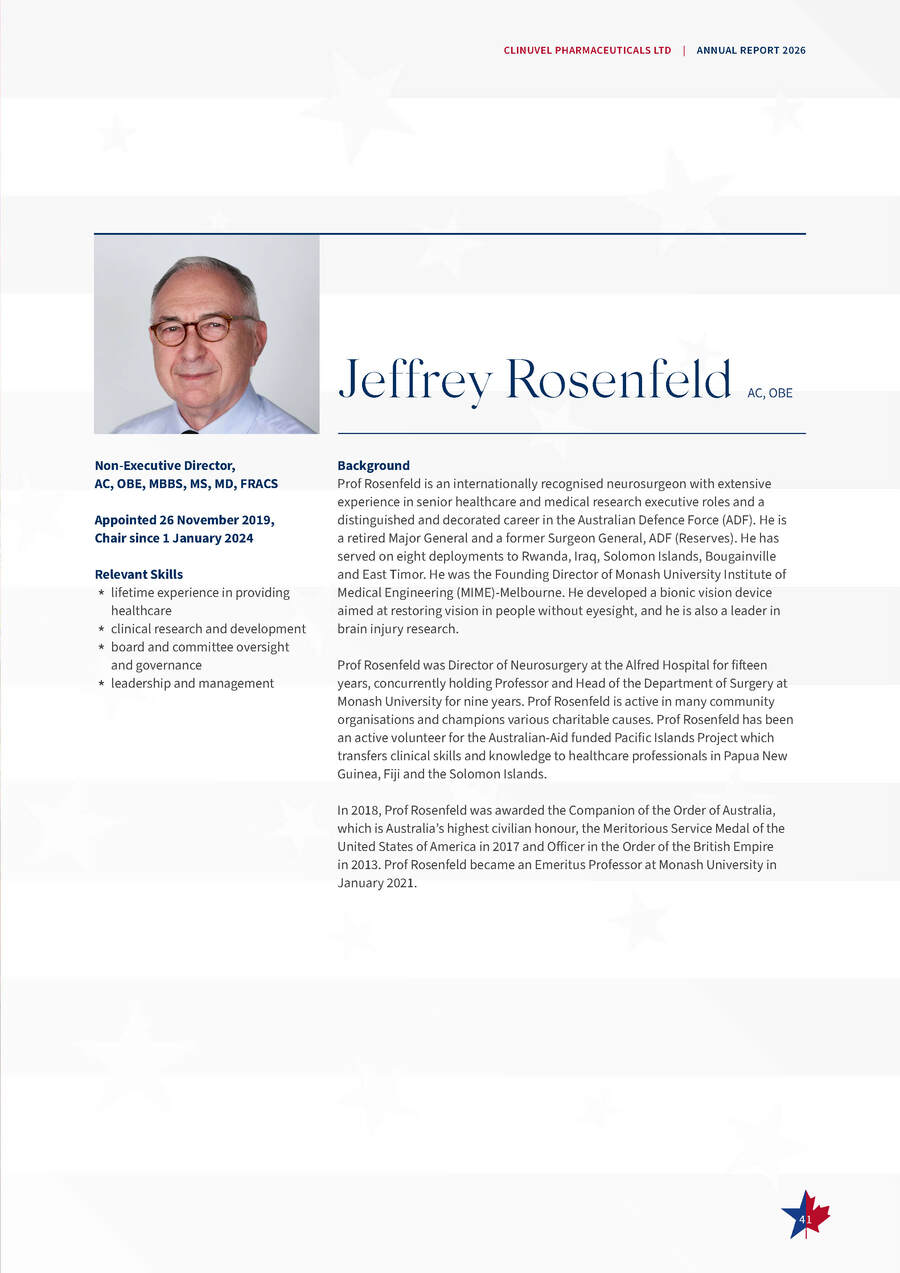 CLINUVEL PHARMACEUTICALS LTD | ANNUAL REPORT 2026

Jeffrey Rosenfeld AC, OBE

Non-Executive Director,
AC, OBE, MBBS, MS, MD, FRACS

Appointed 26 November 2019,
Chair since 1 January 2024

Relevant Skills
* lifetime experience in providing healthcare
* clinical research and development
* board and committee oversight and governance
* leadership and management

Background
Prof Rosenfeld is an internationally recognised neurosurgeon with extensive experience in senior healthcare and medical research executive roles and a distinguished and decorated career in the Australian Defence Force (ADF). He is a retired Major General and a former Surgeon General, ADF (Reserves). He has served on eight deployments to Rwanda, Iraq, Solomon Islands, Bougainville and East Timor. He was the Founding Director of Monash University Institute of Medical Engineering (MIME)-Melbourne. He developed a bionic vision device aimed at restoring vision in people without eyesight, and he is also a leader in brain injury research.

Prof Rosenfeld was Director of Neurosurgery at the Alfred Hospital for fifteen years, concurrently holding Professor and Head of the Department of Surgery at Monash University for nine years. Prof Rosenfeld is active in many community organisations and champions various charitable causes. Prof Rosenfeld has been an active volunteer for the Australian-Aid funded Pacific Islands Project which transfers clinical skills and knowledge to healthcare professionals in Papua New Guinea, Fiji and the Solomon Islands.

In 2018, Prof Rosenfeld was awarded the Companion of the Order of Australia, which is Australia's highest civilian honour, the Meritorious Service Medal of the United States of America in 2017 and Officer in the Order of the British Empire in 2013. Prof Rosenfeld became an Emeritus Professor at Monash University in January 2021.

41